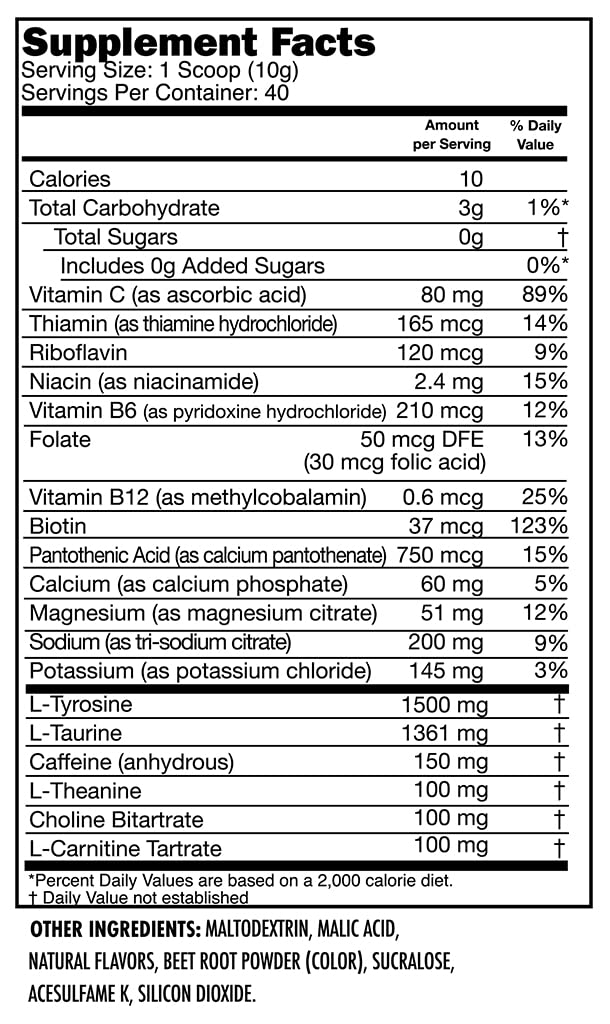 Supplement Facts
Serving Size: 1 Scoop (10g)
Servings Per Container: 40

| | Amount per Serving | % Daily Value |
|---|---|---|
| Calories | 10 | |
| Total Carbohydrate | 3g | 1%* |
| Total Sugars | 0g | † |
| Includes 0g Added Sugars | | 0%* |
| Vitamin C (as ascorbic acid) | 80 mg | 89% |
| Thiamin (as thiamine hydrochloride) | 165 mcg | 14% |
| Riboflavin | 120 mcg | 9% |
| Niacin (as niacinamide) | 2.4 mg | 15% |
| Vitamin B6 (as pyridoxine hydrochloride) | 210 mcg | 12% |
| Folate | 50 mcg DFE (30 mcg folic acid) | 13% |
| Vitamin B12 (as methylcobalamin) | 0.6 mcg | 25% |
| Biotin | 37 mcg | 123% |
| Pantothenic Acid (as calcium pantothenate) | 750 mcg | 15% |
| Calcium (as calcium phosphate) | 60 mg | 5% |
| Magnesium (as magnesium citrate) | 51 mg | 12% |
| Sodium (as tri-sodium citrate) | 200 mg | 9% |
| Potassium (as potassium chloride) | 145 mg | 3% |
| L-Tyrosine | 1500 mg | † |
| L-Taurine | 1361 mg | † |
| Caffeine (anhydrous) | 150 mg | † |
| L-Theanine | 100 mg | † |
| Choline Bitartrate | 100 mg | † |
| L-Carnitine Tartrate | 100 mg | † |

*Percent Daily Values are based on a 2,000 calorie diet.
† Daily Value not established

OTHER INGREDIENTS: MALTODEXTRIN, MALIC ACID, NATURAL FLAVORS, BEET ROOT POWDER (COLOR), SUCRALOSE, ACESULFAME K, SILICON DIOXIDE.